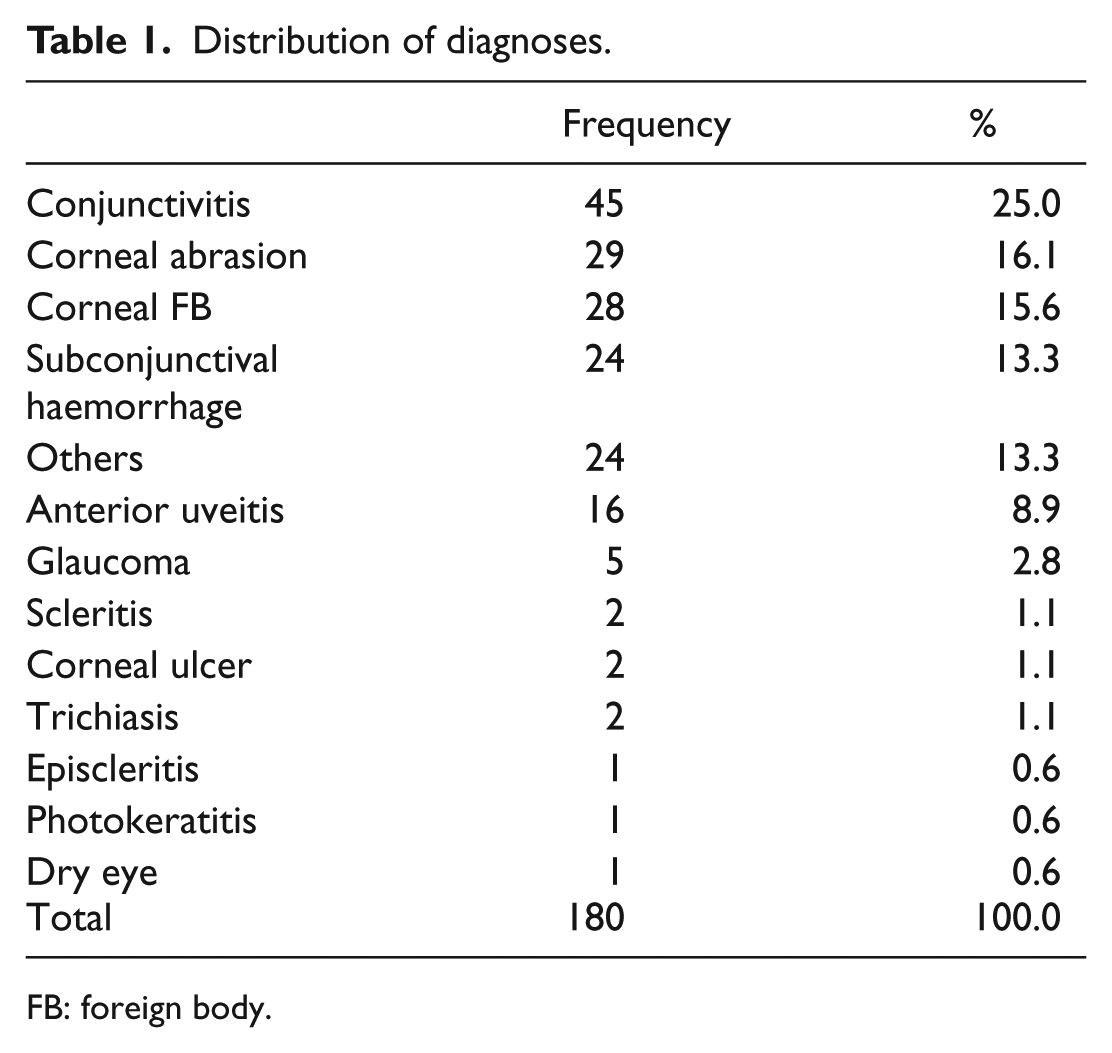 Table 1. Distribution of diagnoses.

|  | Frequency | % |
|---|---|---|
| Conjunctivitis | 45 | 25.0 |
| Corneal abrasion | 29 | 16.1 |
| Corneal FB | 28 | 15.6 |
| Subconjunctival haemorrhage | 24 | 13.3 |
| Others | 24 | 13.3 |
| Anterior uveitis | 16 | 8.9 |
| Glaucoma | 5 | 2.8 |
| Scleritis | 2 | 1.1 |
| Corneal ulcer | 2 | 1.1 |
| Trichiasis | 2 | 1.1 |
| Episcleritis | 1 | 0.6 |
| Photokeratitis | 1 | 0.6 |
| Dry eye | 1 | 0.6 |
| Total | 180 | 100.0 |

FB: foreign body.